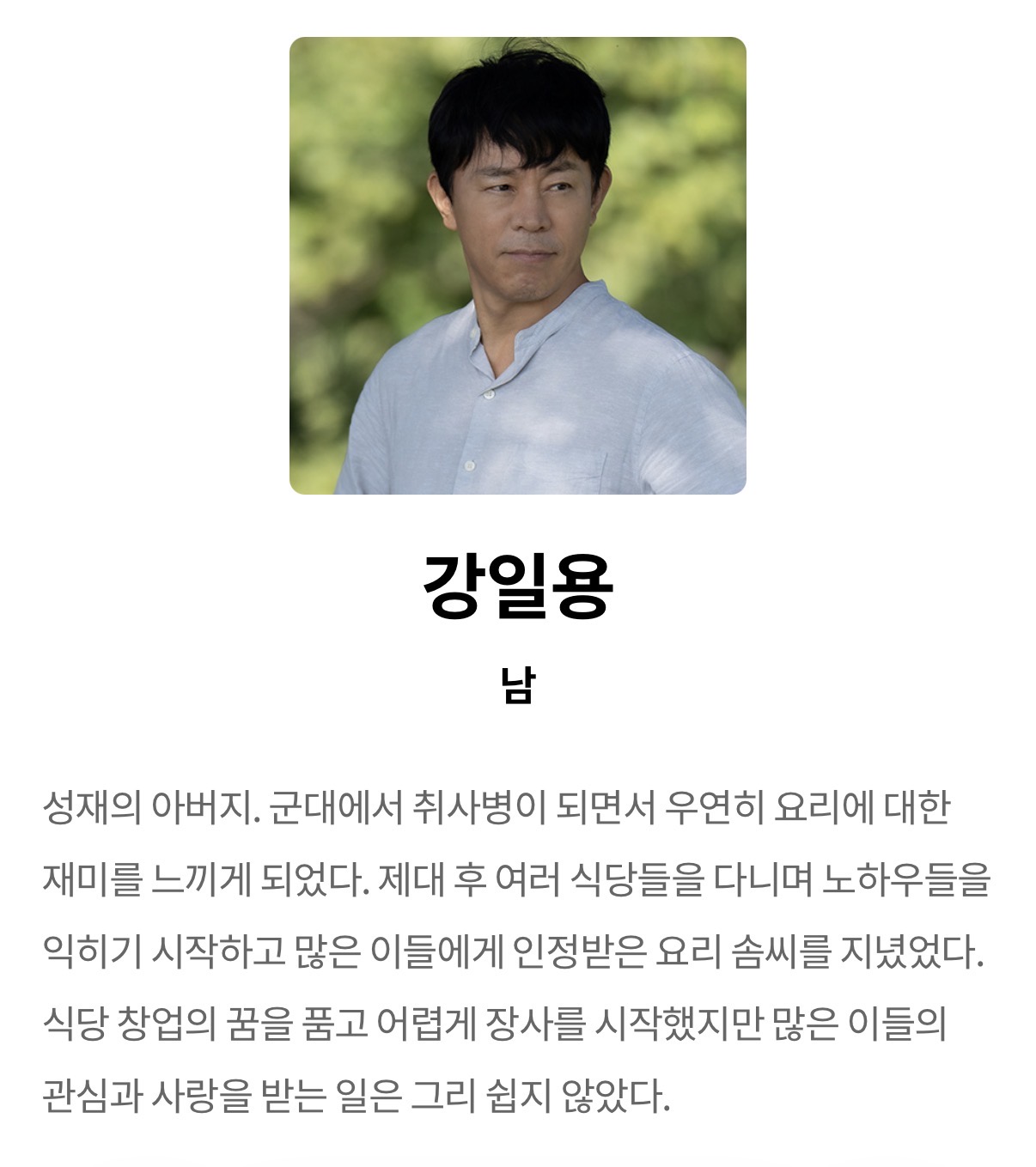 강일용

남

성재의 아버지. 군대에서 취사병이 되면서 우연히 요리에 대한 재미를 느끼게 되었다. 제대 후 여러 식당들을 다니며 노하우들을 익히기 시작하고 많은 이들에게 인정받은 요리 솜씨를 지녔었다. 식당 창업의 꿈을 품고 어렵게 장사를 시작했지만 많은 이들의 관심과 사랑을 받는 일은 그리 쉽지 않았다.